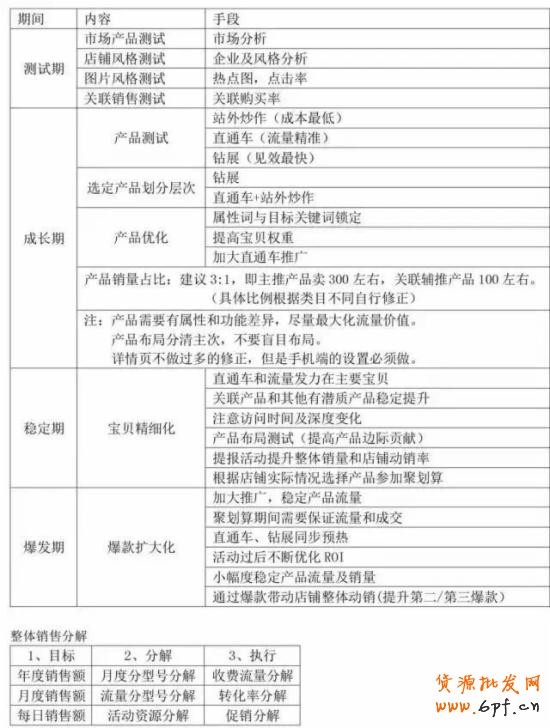 | 期间 | 内容 | 手段 |
|---|---|---|
| 测试期 | 市场产品测试 | 市场分析 |
| | 店铺风格测试 | 企业及风格分析 |
| | 图片风格测试 | 热点图，点击率 |
| | 关联销售测试 | 关联购买率 |
| 成长期 | 产品测试 | 站外炒作（成本最低） |
| | | 直通车（流量精准） |
| | | 钻展（见效最快） |
| | 选定产品划分层次 | 钻展 |
| | | 直通车+站外炒作 |
| | 产品优化 | 属性词与目标关键词锁定 |
| | | 提高宝贝权重 |
| | | 加大直通车推广 |
| | 产品销量占比：建议 3:1，即主推产品卖 300 左右，关联辅推产品 100 左右。（具体比例根据类目不同自行修正） | |
| | 注：产品需要有属性和功能差异，尽量最大化流量价值。产品布局分清主次，不要盲目布局。详情页不做过多的修正，但是手机端的设置必须做。 | |
| 稳定期 | 宝贝精细化 | 直通车和流量发力在主要宝贝 |
| | | 关联产品和其他有潜质产品稳定提升 |
| | | 注意访问时间及深度变化 |
| | | 产品布局测试（提高产品边际贡献） |
| | | 提报活动提升整体销量和店铺动销率 |
| | | 根据店铺实际情况选择产品参加聚划算 |
| 爆发期 | 爆款扩大化 | 加大推广，稳定产品流量 |
| | | 聚划算期间需要保证流量和成交 |
| | | 直通车、钻展同步预热 |
| | | 活动过后不断优化 ROI |
| | | 小幅度稳定产品流量及销量 |
| | | 通过爆款带动店铺整体动销(提升第二/第三爆款) |

整体销售分解

| 1、目标 | 2、分解 | 3、执行 |
|---|---|---|
| 年度销售额 | 月度分型号分解 | 收费流量分解 |
| 月度销售额 | 流量分型号分解 | 转化率分解 |
| 每日销售额 | 活动资源分解 | 促销分解 |

货源批发网
www.6pf.cn